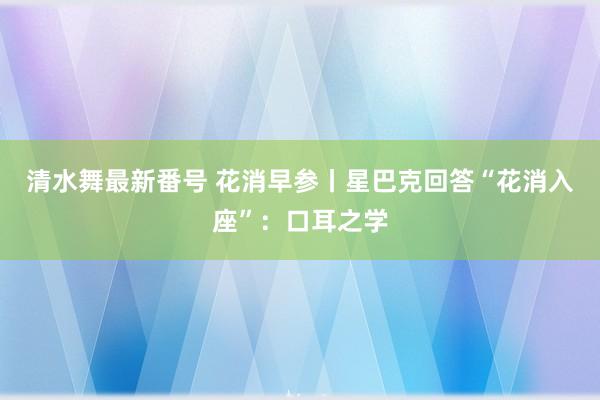 清水舞最新番号 花消早参丨星巴克回答“花消入座”：口耳之学